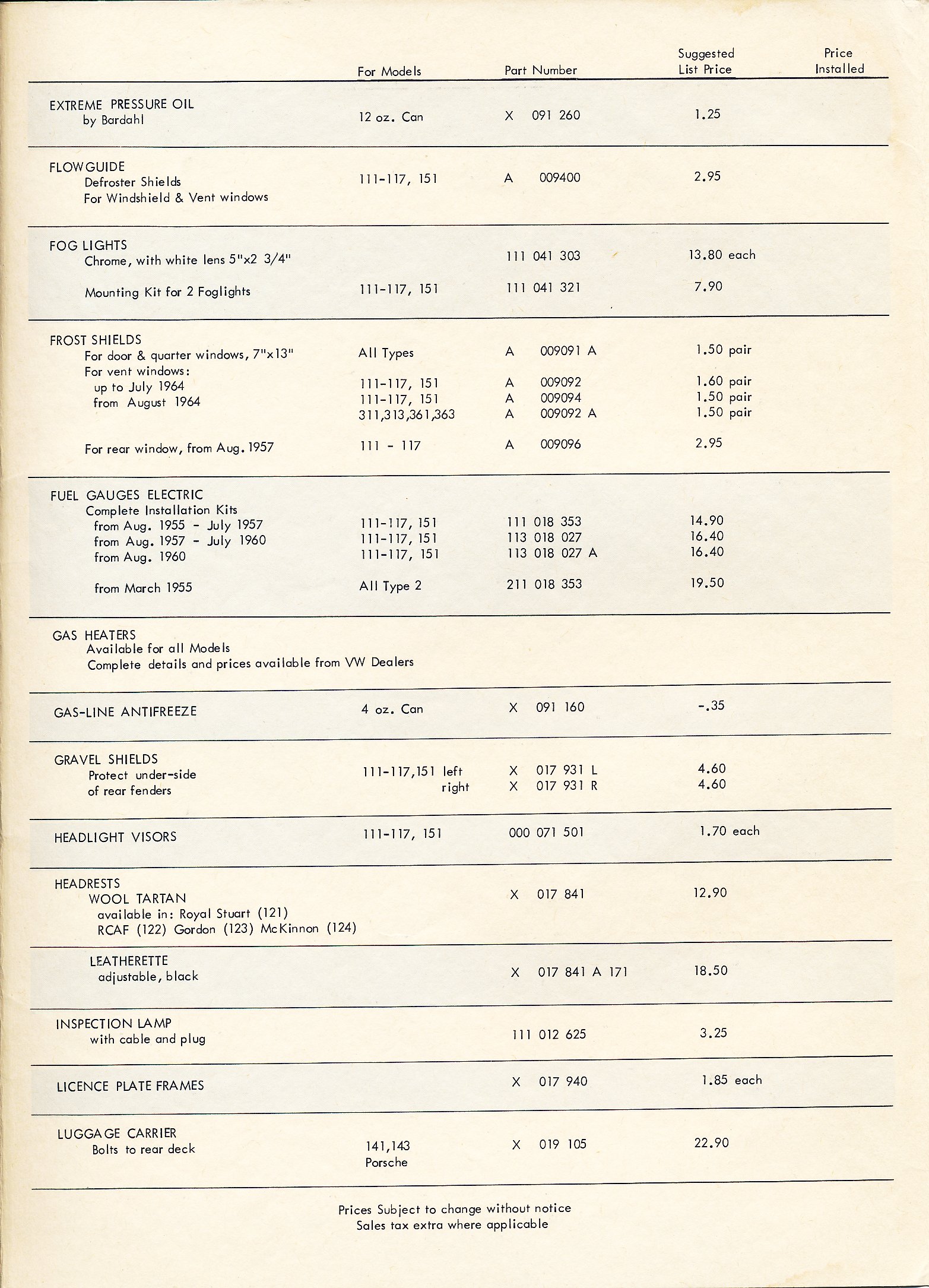 | | For Models | Part Number | Suggested List Price | Price Installed |
|---|---|---|---|---|
| EXTREME PRESSURE OIL by Bardahl | 12 oz. Can | X 091 260 | 1.25 | |
| FLOWGUIDE Defroster Shields For Windshield & Vent windows | 111-117, 151 | A 009400 | 2.95 | |
| FOG LIGHTS Chrome, with white lens 5"x2 3/4" | | 111 041 303 | 13.80 each | |
| Mounting Kit for 2 Foglights | 111-117, 151 | 111 041 321 | 7.90 | |
| FROST SHIELDS For door & quarter windows, 7"x13" | All Types | A 009091 A | 1.50 pair | |
| For vent windows: up to July 1964 | 111-117, 151 | A 009092 | 1.60 pair | |
| from August 1964 | 111-117, 151 | A 009094 | 1.50 pair | |
| | 311,313,361,363 | A 009092 A | 1.50 pair | |
| For rear window, from Aug. 1957 | 111 - 117 | A 009096 | 2.95 | |
| FUEL GAUGES ELECTRIC Complete Installation Kits from Aug. 1955 - July 1957 | 111-117, 151 | 111 018 353 | 14.90 | |
| from Aug. 1957 - July 1960 | 111-117, 151 | 113 018 027 | 16.40 | |
| from Aug. 1960 | 111-117, 151 | 113 018 027 A | 16.40 | |
| from March 1955 | All Type 2 | 211 018 353 | 19.50 | |
| GAS HEATERS Available for all Models Complete details and prices available from VW Dealers | | | | |
| GAS-LINE ANTIFREEZE | 4 oz. Can | X 091 160 | -.35 | |
| GRAVEL SHIELDS Protect under-side of rear fenders | 111-117,151 left | X 017 931 L | 4.60 | |
| | right | X 017 931 R | 4.60 | |
| HEADLIGHT VISORS | 111-117, 151 | 000 071 501 | 1.70 each | |
| HEADRESTS WOOL TARTAN available in: Royal Stuart (121) RCAF (122) Gordon (123) McKinnon (124) | | X 017 841 | 12.90 | |
| LEATHERETTE adjustable, black | | X 017 841 A 171 | 18.50 | |
| INSPECTION LAMP with cable and plug | | 111 012 625 | 3.25 | |
| LICENCE PLATE FRAMES | | X 017 940 | 1.85 each | |
| LUGGAGE CARRIER Bolts to rear deck | 141,143 Porsche | X 019 105 | 22.90 | |

Prices Subject to change without notice
Sales tax extra where applicable